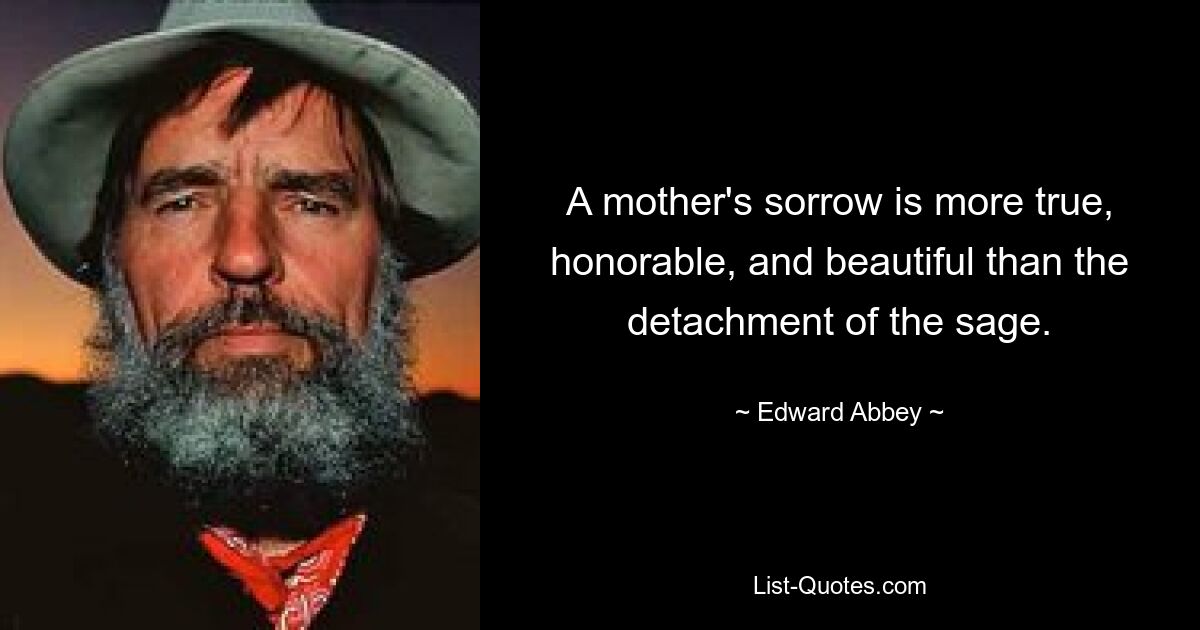 A mother's sorrow is more true, honorable, and beautiful than the detachment of the sage.

~ Edward Abbey ~

List-Quotes.com